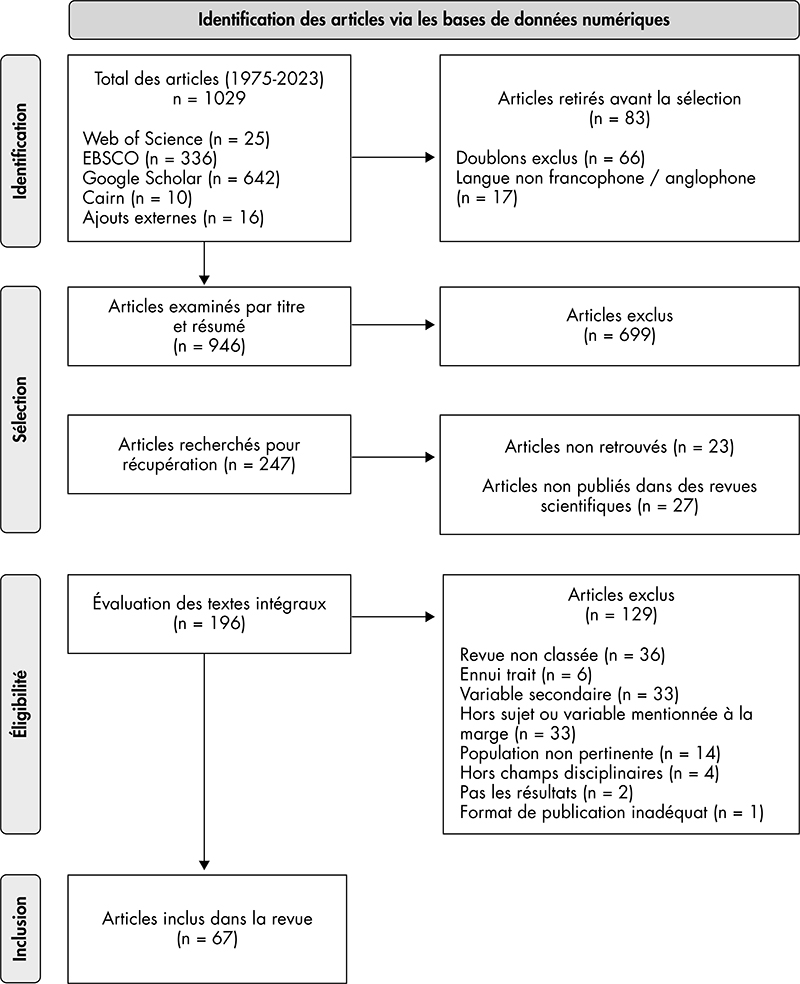 Identification des articles via les bases de données numériques

Identification

Total des articles (1975-2023)
n = 1029

Web of Science (n = 25)
EBSCO (n = 336)
Google Scholar (n = 642)
Cairn (n = 10)
Ajouts externes (n = 16)

Articles retirés avant la sélection
(n = 83)

Doublons exclus (n = 66)
Langue non francophone / anglophone
(n = 17)

Sélection

Articles examinés par titre et résumé
(n = 946)

Articles exclus
(n = 699)

Articles recherchés pour récupération (n = 247)

Articles non retrouvés (n = 23)

Articles non publiés dans des revues scientifiques (n = 27)

Éligibilité

Évaluation des textes intégraux
(n = 196)

Articles exclus
(n = 129)

Revue non classée (n = 36)
Ennui trait (n = 6)
Variable secondaire (n = 33)
Hors sujet ou variable mentionnée à la marge (n = 33)
Population non pertinente (n = 14)
Hors champs disciplinaires (n = 4)
Pas les résultats (n = 2)
Format de publication inadéquat (n = 1)

Inclusion

Articles inclus dans la revue
(n = 67)